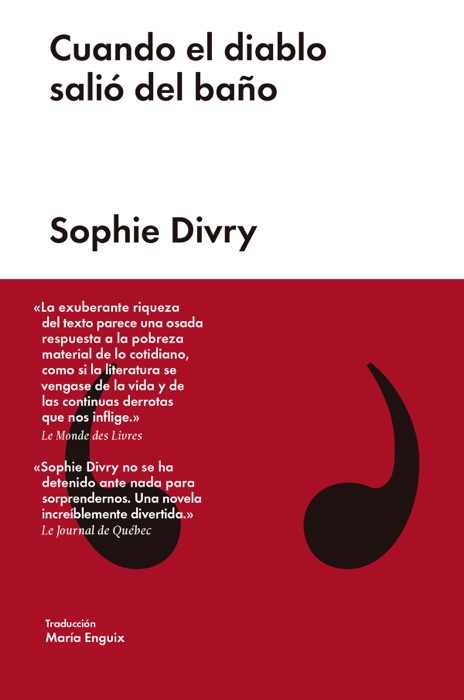 Cuando el diablo salió del baño

Sophie Divry

«La exuberante riqueza del texto parece una osada respuesta a la pobreza material de lo cotidiano, como si la literatura se vengase de la vida y de las continuas derrotas que nos inflige.»
Le Monde des Livres

«Sophie Divry no se ha detenido ante nada para sorprendernos. Una novela increíblemente divertida.»
Le Journal de Québec

Traducción
María Enguix